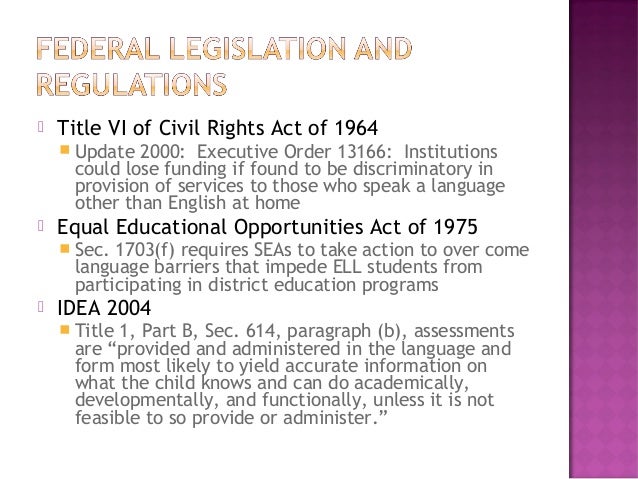 FEDERAL LEGISLATION AND REGULATIONS

Title VI of Civil Rights Act of 1964

Update 2000: Executive Order 13166: Institutions could lose funding if found to be discriminatory in provision of services to those who speak a language other than English at home

Equal Educational Opportunities Act of 1975

Sec. 1703(f) requires SEAs to take action to over come language barriers that impede ELL students from participating in district education programs

IDEA 2004

Title 1, Part B, Sec. 614, paragraph (b), assessments are “provided and administered in the language and form most likely to yield accurate information on what the child knows and can do academically, developmentally, and functionally, unless it is not feasible to so provide or administer.”